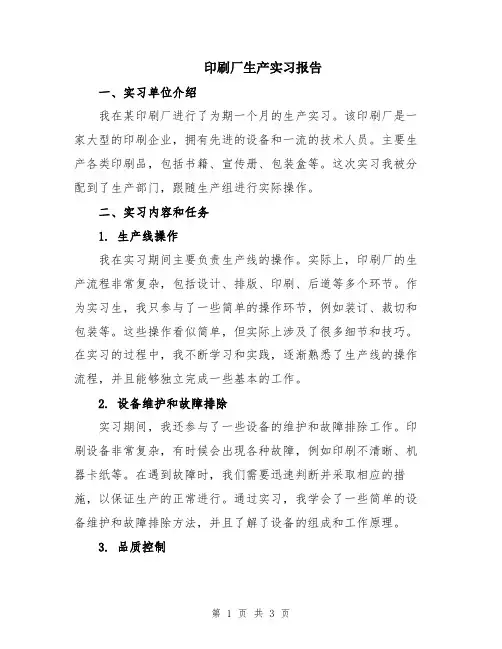 印刷厂生产实习报告

一、实习单位介绍

我在某印刷厂进行了为期一个月的生产实习。该印刷厂是一家大型的印刷企业，拥有先进的设备和一流的技术人员。主要生产各类印刷品，包括书籍、宣传册、包装盒等。这次实习我被分配到了生产部门，跟随生产组进行实际操作。

二、实习内容和任务

1. 生产线操作

我在实习期间主要负责生产线的操作。实际上，印刷厂的生产流程非常复杂，包括设计、排版、印刷、后道等多个环节。作为实习生，我只参与了一些简单的操作环节，例如装订、裁切和包装等。这些操作看似简单，但实际上涉及了很多细节和技巧。在实习的过程中，我不断学习和实践，逐渐熟悉了生产线的操作流程，并且能够独立完成一些基本的工作。

2. 设备维护和故障排除

实习期间，我还参与了一些设备的维护和故障排除工作。印刷设备非常复杂，有时候会出现各种故障，例如印刷不清晰、机器卡纸等。在遇到故障时，我们需要迅速判断并采取相应的措施，以保证生产的正常进行。通过实习，我学会了一些简单的设备维护和故障排除方法，并且了解了设备的组成和工作原理。

3. 品质控制

第 1 页 共 3 页